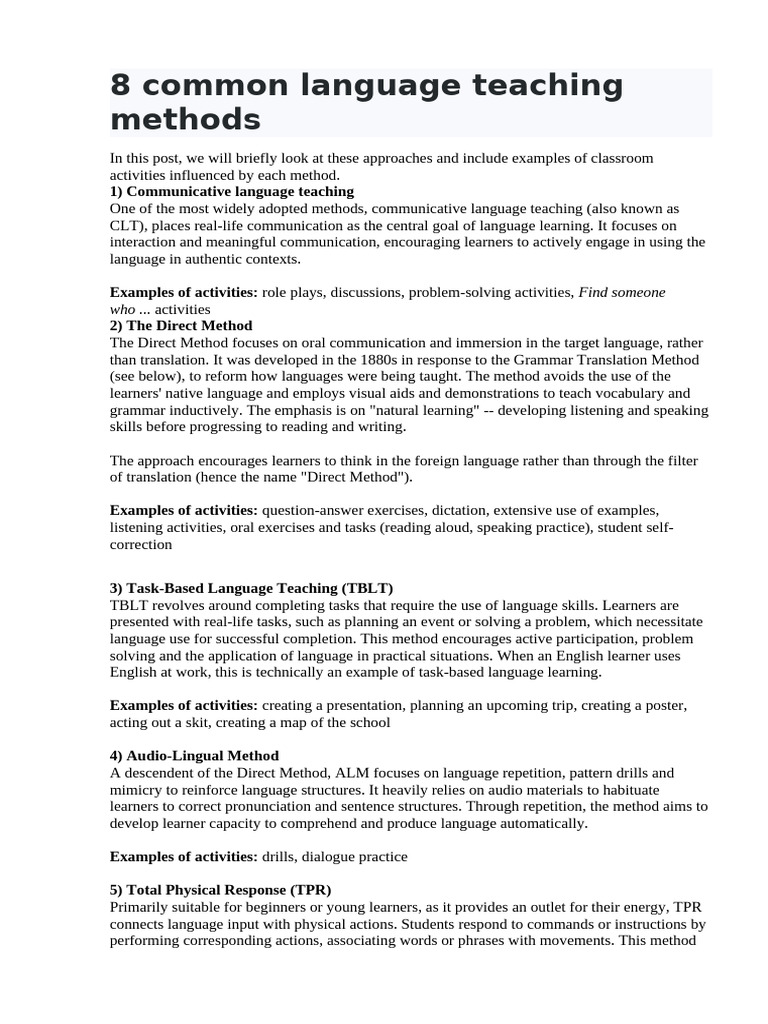 8 common language teaching methods

In this post, we will briefly look at these approaches and include examples of classroom activities influenced by each method.
1) Communicative language teaching
One of the most widely adopted methods, communicative language teaching (also known as CLT), places real-life communication as the central goal of language learning. It focuses on interaction and meaningful communication, encouraging learners to actively engage in using the language in authentic contexts.

Examples of activities: role plays, discussions, problem-solving activities, Find someone who ... activities
2) The Direct Method
The Direct Method focuses on oral communication and immersion in the target language, rather than translation. It was developed in the 1880s in response to the Grammar Translation Method (see below), to reform how languages were being taught. The method avoids the use of the learners' native language and employs visual aids and demonstrations to teach vocabulary and grammar inductively. The emphasis is on "natural learning" -- developing listening and speaking skills before progressing to reading and writing.

The approach encourages learners to think in the foreign language rather than through the filter of translation (hence the name "Direct Method").

Examples of activities: question-answer exercises, dictation, extensive use of examples, listening activities, oral exercises and tasks (reading aloud, speaking practice), student self-correction

3) Task-Based Language Teaching (TBLT)
TBLT revolves around completing tasks that require the use of language skills. Learners are presented with real-life tasks, such as planning an event or solving a problem, which necessitate language use for successful completion. This method encourages active participation, problem solving and the application of language in practical situations. When an English learner uses English at work, this is technically an example of task-based language learning.

Examples of activities: creating a presentation, planning an upcoming trip, creating a poster, acting out a skit, creating a map of the school

4) Audio-Lingual Method
A descendent of the Direct Method, ALM focuses on language repetition, pattern drills and mimicry to reinforce language structures. It heavily relies on audio materials to habituate learners to correct pronunciation and sentence structures. Through repetition, the method aims to develop learner capacity to comprehend and produce language automatically.

Examples of activities: drills, dialogue practice

5) Total Physical Response (TPR)
Primarily suitable for beginners or young learners, as it provides an outlet for their energy, TPR connects language input with physical actions. Students respond to commands or instructions by performing corresponding actions, associating words or phrases with movements. This method